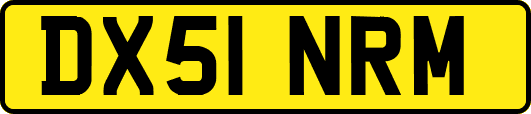 DX51 NRM